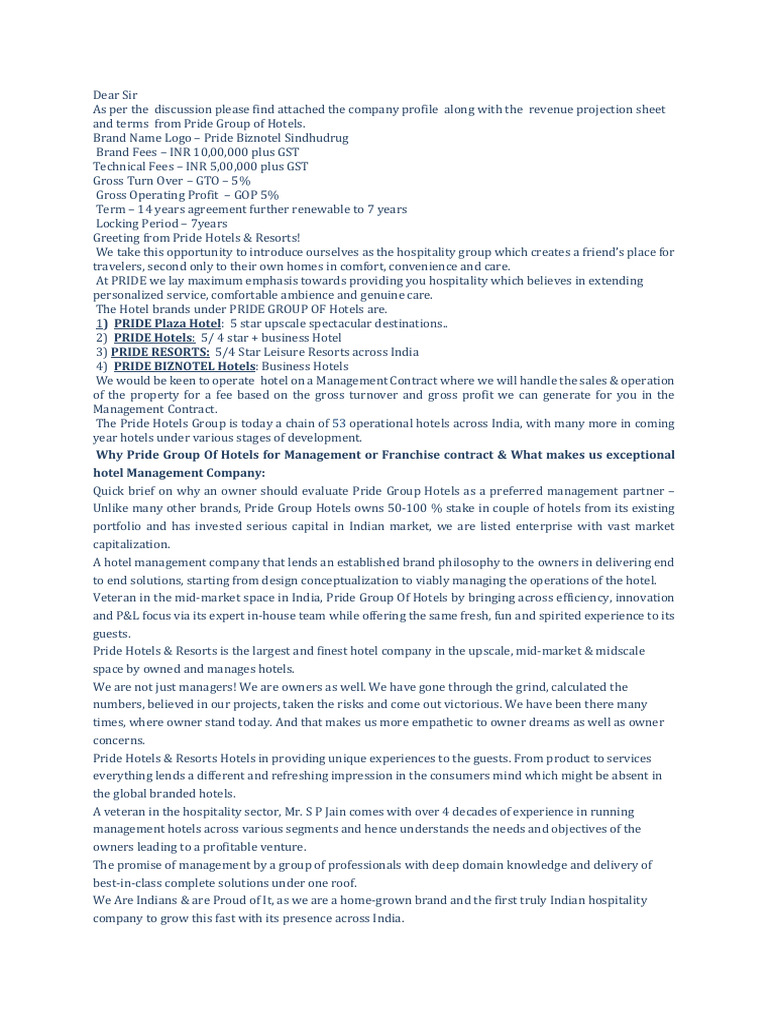 Dear Sir
As per the discussion please find attached the company profile along with the revenue projection sheet and terms from Pride Group of Hotels.
Brand Name Logo – Pride Biznotel Sindhudrug
Brand Fees – INR 10,00,000 plus GST
Technical Fees – INR 5,00,000 plus GST
Gross Turn Over – GTO – 5%
Gross Operating Profit – GOP 5%
Term – 14 years agreement further renewable to 7 years
Locking Period – 7years
Greeting from Pride Hotels & Resorts!
We take this opportunity to introduce ourselves as the hospitality group which creates a friend's place for travelers, second only to their own homes in comfort, convenience and care.
At PRIDE we lay maximum emphasis towards providing you hospitality which believes in extending personalized service, comfortable ambience and genuine care.
The Hotel brands under PRIDE GROUP OF Hotels are.
1) PRIDE Plaza Hotel: 5 star upscale spectacular destinations..
2) PRIDE Hotels: 5/ 4 star + business Hotel
3) PRIDE RESORTS: 5/4 Star Leisure Resorts across India
4) PRIDE BIZNOTEL Hotels: Business Hotels
We would be keen to operate hotel on a Management Contract where we will handle the sales & operation of the property for a fee based on the gross turnover and gross profit we can generate for you in the Management Contract.
The Pride Hotels Group is today a chain of 53 operational hotels across India, with many more in coming year hotels under various stages of development.
Why Pride Group Of Hotels for Management or Franchise contract & What makes us exceptional hotel Management Company:
Quick brief on why an owner should evaluate Pride Group Hotels as a preferred management partner – Unlike many other brands, Pride Group Hotels owns 50-100 % stake in couple of hotels from its existing portfolio and has invested serious capital in Indian market, we are listed enterprise with vast market capitalization.
A hotel management company that lends an established brand philosophy to the owners in delivering end to end solutions, starting from design conceptualization to viably managing the operations of the hotel.
Veteran in the mid-market space in India, Pride Group Of Hotels by bringing across efficiency, innovation and P&L focus via its expert in-house team while offering the same fresh, fun and spirited experience to its guests.
Pride Hotels & Resorts is the largest and finest hotel company in the upscale, mid-market & midscale space by owned and manages hotels.
We are not just managers! We are owners as well. We have gone through the grind, calculated the numbers, believed in our projects, taken the risks and come out victorious. We have been there many times, where owner stand today. And that makes us more empathetic to owner dreams as well as owner concerns.
Pride Hotels & Resorts Hotels in providing unique experiences to the guests. From product to services everything lends a different and refreshing impression in the consumers mind which might be absent in the global branded hotels.
A veteran in the hospitality sector, Mr. S P Jain comes with over 4 decades of experience in running management hotels across various segments and hence understands the needs and objectives of the owners leading to a profitable venture.
The promise of management by a group of professionals with deep domain knowledge and delivery of best-in-class complete solutions under one roof.
We Are Indians & are Proud of It, as we are a home-grown brand and the first truly Indian hospitality company to grow this fast with its presence across India.